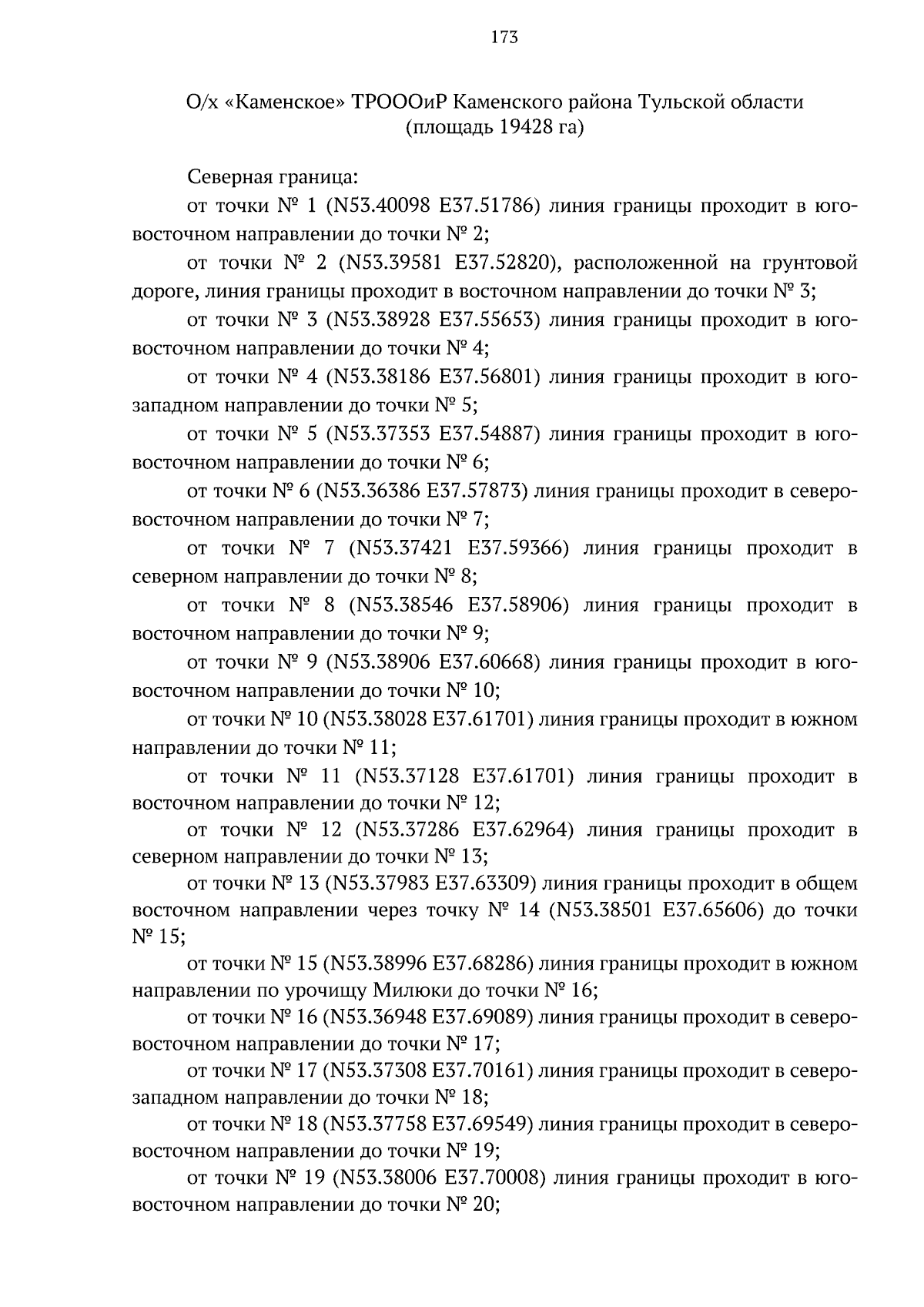 173

О/х «Каменское» ТРОООиР Каменского района Тульской области (площадь 19428 га)

Северная граница:

от точки № 1 (N53.40098 E37.51786) линия границы проходит в юго-восточном направлении до точки № 2;

от точки № 2 (N53.39581 E37.52820), расположенной на грунтовой дороге, линия границы проходит в восточном направлении до точки № 3;

от точки № 3 (N53.38928 E37.55653) линия границы проходит в юго-восточном направлении до точки № 4;

от точки № 4 (N53.38186 E37.56801) линия границы проходит в юго-западном направлении до точки № 5;

от точки № 5 (N53.37353 E37.54887) линия границы проходит в юго-восточном направлении до точки № 6;

от точки № 6 (N53.36386 E37.57873) линия границы проходит в северо-восточном направлении до точки № 7;

от точки № 7 (N53.37421 E37.59366) линия границы проходит в северном направлении до точки № 8;

от точки № 8 (N53.38546 E37.58906) линия границы проходит в восточном направлении до точки № 9;

от точки № 9 (N53.38906 E37.60668) линия границы проходит в юго-восточном направлении до точки № 10;

от точки № 10 (N53.38028 E37.61701) линия границы проходит в южном направлении до точки № 11;

от точки № 11 (N53.37128 E37.61701) линия границы проходит в восточном направлении до точки № 12;

от точки № 12 (N53.37286 E37.62964) линия границы проходит в северном направлении до точки № 13;

от точки № 13 (N53.37983 E37.63309) линия границы проходит в общем восточном направлении через точку № 14 (N53.38501 E37.65606) до точки № 15;

от точки № 15 (N53.38996 E37.68286) линия границы проходит в южном направлении по урочищу Милюки до точки № 16;

от точки № 16 (N53.36948 E37.69089) линия границы проходит в северо-восточном направлении до точки № 17;

от точки № 17 (N53.37308 E37.70161) линия границы проходит в северо-западном направлении до точки № 18;

от точки № 18 (N53.37758 E37.69549) линия границы проходит в северо-восточном направлении до точки № 19;

от точки № 19 (N53.38006 E37.70008) линия границы проходит в юго-восточном направлении до точки № 20;